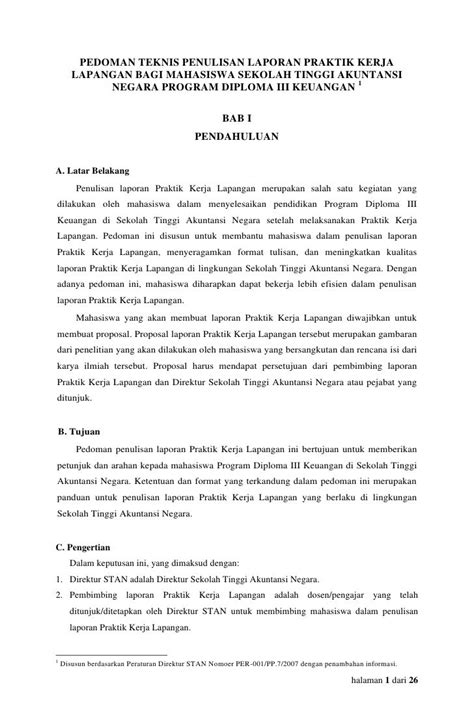 PEDOMAN TEKNIS PENULISAN LAPORAN PRAKTIK KERJA LAPANGAN BAGI MAHASISWA SEKOLAH TINGGI AKUNTANSI NEGARA PROGRAM DIPLOMA III KEUANGAN $^1$

BAB I
PENDAHULUAN

A. Latar Belakang

Penulisan laporan Praktik Kerja Lapangan merupakan salah satu kegiatan yang dilakukan oleh mahasiswa dalam menyelesaikan pendidikan Program Diploma III Keuangan di Sekolah Tinggi Akuntansi Negara setelah melaksanakan Praktik Kerja Lapangan. Pedoman ini disusun untuk membantu mahasiswa dalam penulisan laporan Praktik Kerja Lapangan, menyeragamkan format tulisan, dan meningkatkan kualitas laporan Praktik Kerja Lapangan di lingkungan Sekolah Tinggi Akuntansi Negara. Dengan adanya pedoman ini, mahasiswa diharapkan dapat bekerja lebih efisien dalam penulisan laporan Praktik Kerja Lapangan.

Mahasiswa yang akan membuat laporan Praktik Kerja Lapangan diwajibkan untuk membuat proposal. Proposal laporan Praktik Kerja Lapangan tersebut merupakan gambaran dari penelitian yang akan dilakukan oleh mahasiswa yang bersangkutan dan rencana isi dari karya ilmiah tersebut. Proposal harus mendapat persetujuan dari pembimbing laporan Praktik Kerja Lapangan dan Direktur Sekolah Tinggi Akuntansi Negara atau pejabat yang ditunjuk.

B. Tujuan

Pedoman penulisan laporan Praktik Kerja Lapangan ini bertujuan untuk memberikan petunjuk dan arahan kepada mahasiswa Program Diploma III Keuangan di Sekolah Tinggi Akuntansi Negara. Ketentuan dan format yang terkandung dalam pedoman ini merupakan panduan untuk penulisan laporan Praktik Kerja Lapangan yang berlaku di lingkungan Sekolah Tinggi Akuntansi Negara.

C. Pengertian

Dalam keputusan ini, yang dimaksud dengan:

1. Direktur STAN adalah Direktur Sekolah Tinggi Akuntansi Negara.
2. Pembimbing laporan Praktik Kerja Lapangan adalah dosen/pengajar yang telah ditunjuk/ditetapkan oleh Direktur STAN untuk membimbing mahasiswa dalam penulisan laporan Praktik Kerja Lapangan.

$^1$ Disusun berdasarkan Peraturan Direktur STAN Nomoer PER-001/PP.7/2007 dengan penambahan informasi.

halaman 1 dari 26